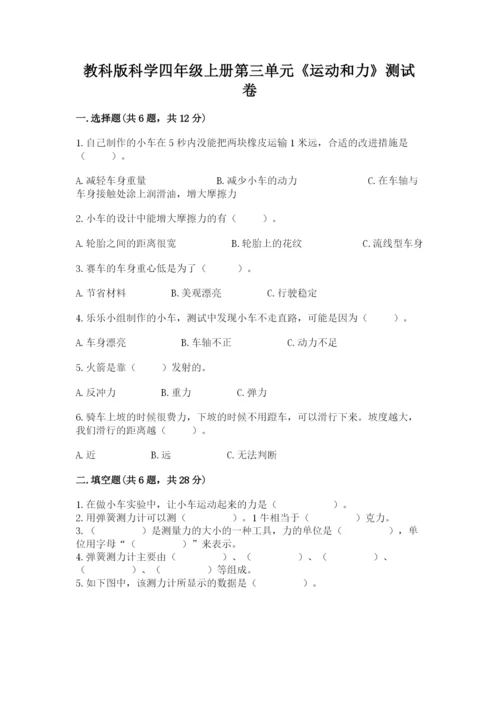 教科版科学四年级上册第三单元《运动和力》测试卷

一.选择题(共6题，共12分)

1.自己制作的小车在5秒内没能把两块橡皮运输1米远，合适的改进措施是（　　）。

A.减轻车身重量　　B.减少小车的动力　　C.在车轴与车身接触处涂上润滑油，增大摩擦力

2.小车的设计中能增大摩擦力的有（　　）。

A.轮胎之间的距离很宽　　B.轮胎上的花纹　　C.流线型车身

3.赛车的车身重心低是为了（　　）。

A.节省材料　　B.美观漂亮　　C.行驶稳定

4.乐乐小组制作的小车，测试中发现小车不走直路，可能是因为（　　）。

A.车身漂亮　　B.车轴不正　　C.动力不足

5.火箭是靠（　　）发射的。

A.反冲力　　B.重力　　C.弹力

6.骑车上坡的时候很费力，下坡的时候不用蹬车，可以滑行下来。坡度越大，我们滑行的距离越（　　）。

A.近　　B.远　　C.无法判断

二.填空题(共6题，共28分)

1.在做小车实验中，让小车运动起来的力是（　　　　）。
2.用弹簧测力计可以测（　　　）。1牛相当于（　　　　）克力。
3.（　　　　）是测量力的大小的一种工具，力的单位是（　　　　），单位用字母“（　　　）”来表示。
4.弹簧测力计主要由（　　　　）、（　　　　）、（　　　　）、（　　　　）、（　　　）等组成。
5.如下图中，该测力计所显示的数据是（　　　　）。